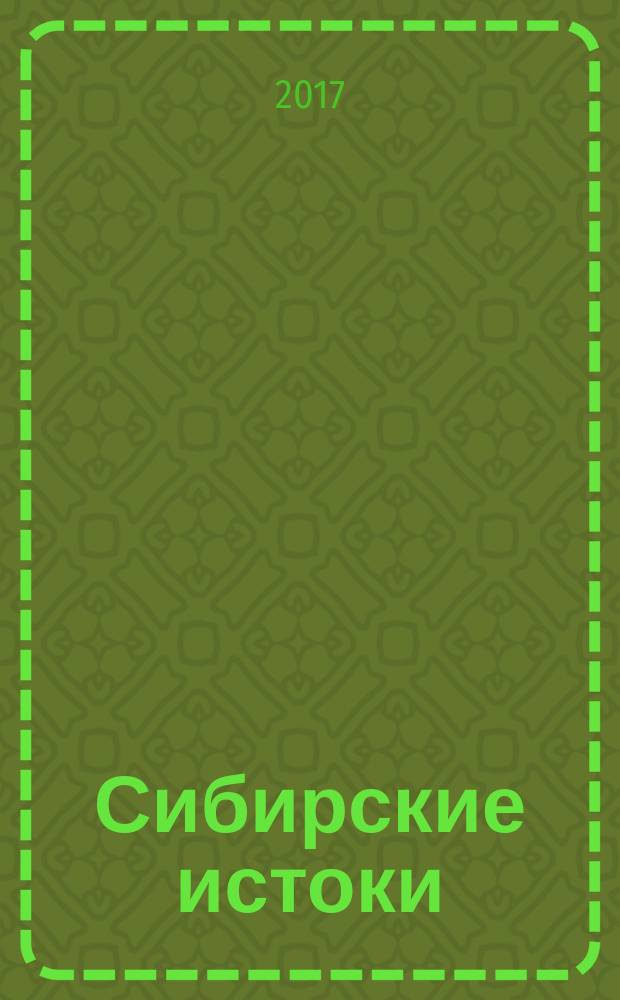 2017

Сибирские истоки